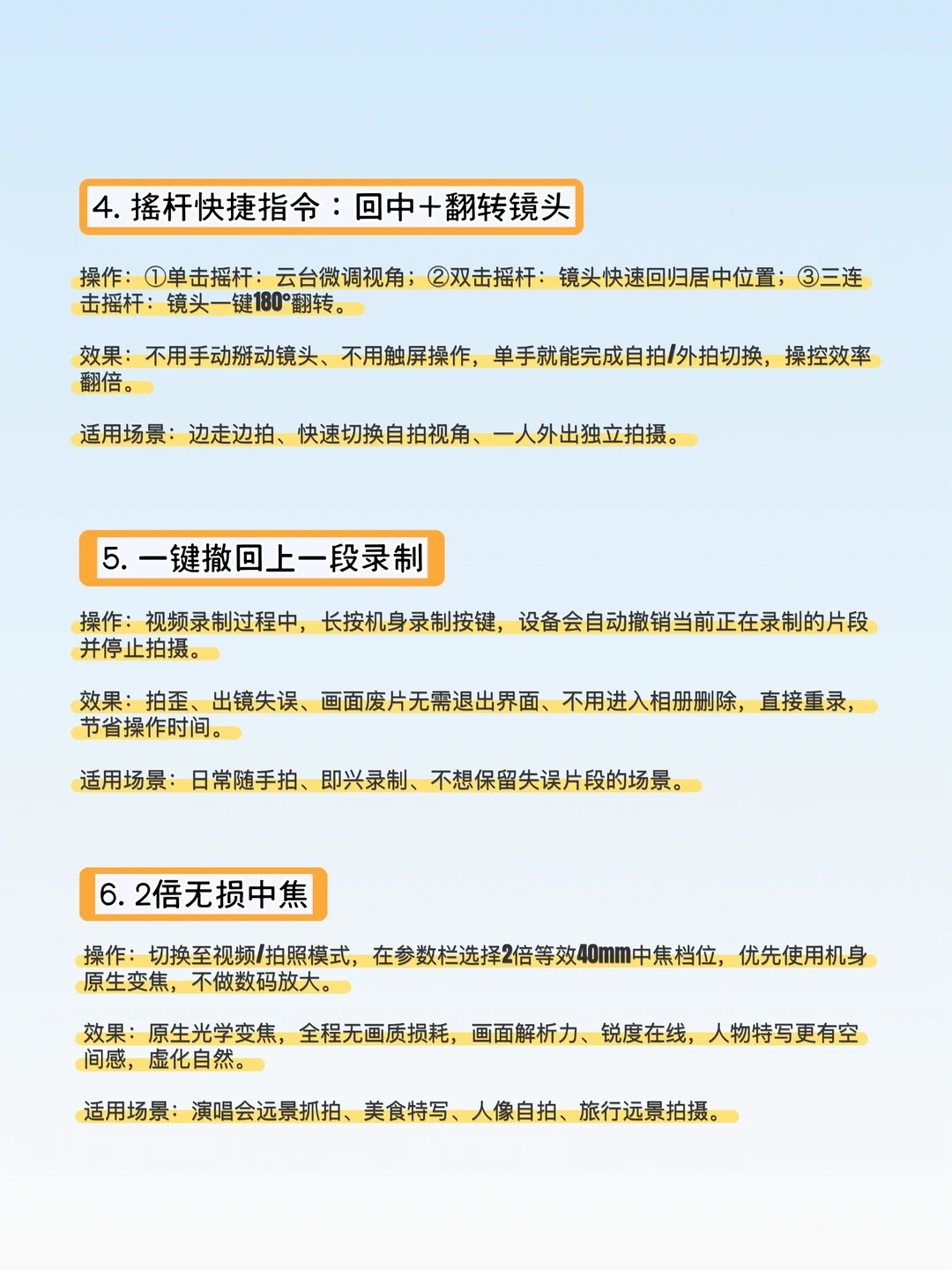 4. 摇杆快捷指令：回中＋翻转镜头

操作：①单击摇杆：云台微调视角；②双击摇杆：镜头快速回归居中位置；③三连击摇杆：镜头一键180°翻转。

效果：不用手动掰动镜头、不用触屏操作，单手就能完成自拍/外拍切换，操控效率翻倍。

适用场景：边走边拍、快速切换自拍视角、一人外出独立拍摄。

5. 一键撤回上一段录制

操作：视频录制过程中，长按机身录制按键，设备会自动撤销当前正在录制的片段并停止拍摄。

效果：拍歪、出镜失误、画面废片无需退出界面、不用进入相册删除，直接重录，节省操作时间。

适用场景：日常随手拍、即兴录制、不想保留失误片段的场景。

6. 2倍无损中焦

操作：切换至视频/拍照模式，在参数栏选择2倍等效40mm中焦档位，优先使用机身原生变焦，不做数码放大。

效果：原生光学变焦，全程无画质损耗，画面解析力、锐度在线，人物特写更有空间感，虚化自然。

适用场景：演唱会远景抓拍、美食特写、人像自拍、旅行远景拍摄。